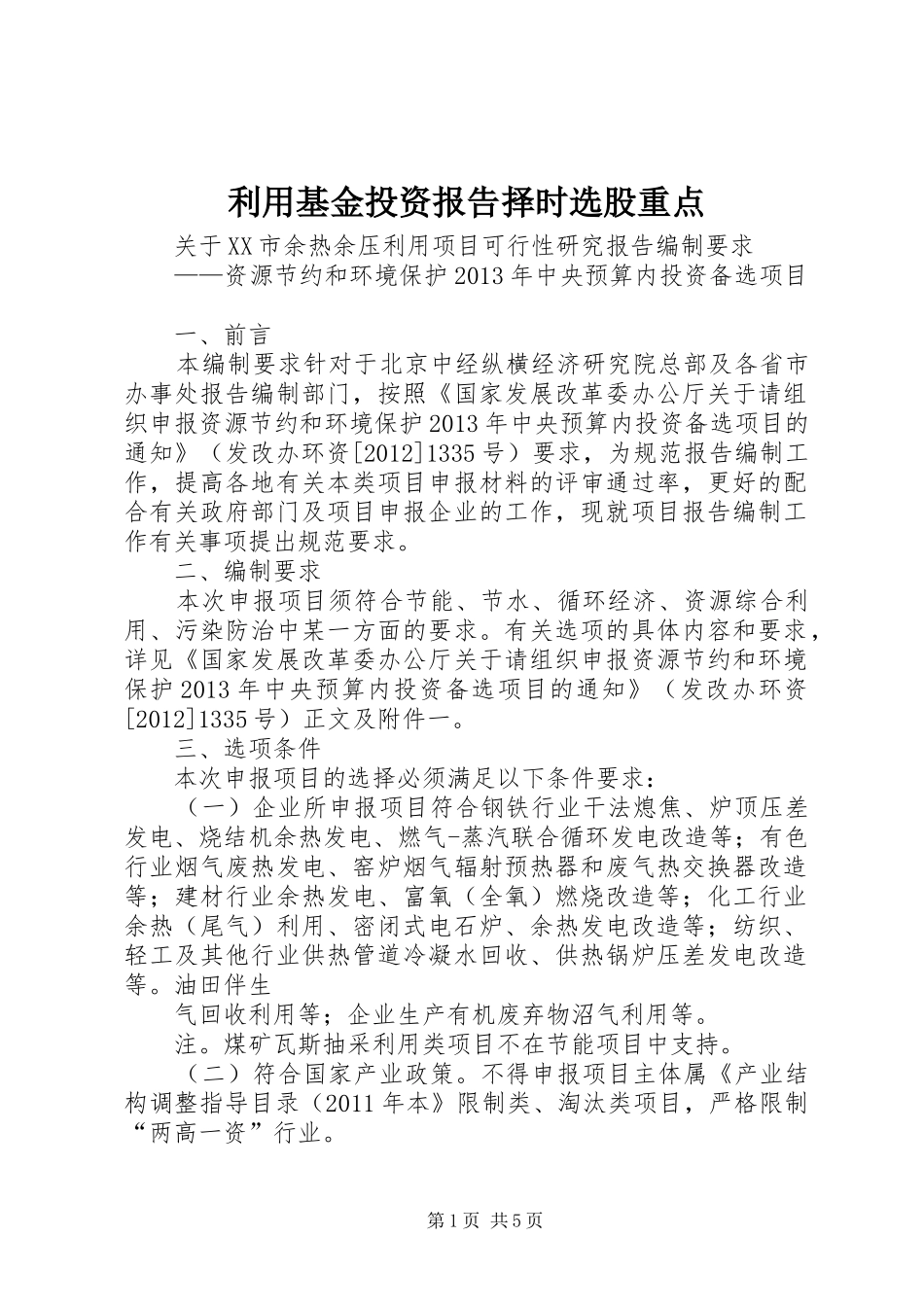 利用基金投资报告择时选股重点

关于XX市余热余压利用项目可行性研究报告编制要求

——资源节约和环境保护2013年中央预算内投资备选项目

一、前言

本编制要求针对于北京中经纵横经济研究院总部及各省市办事处报告编制部门，按照《国家发展改革委办公厅关于请组织申报资源节约和环境保护2013年中央预算内投资备选项目的通知》（发改办环资[2012]1335号）要求，为规范报告编制工作，提高各地有关本类项目申报材料的评审通过率，更好的配合有关政府部门及项目申报企业的工作，现就项目报告编制工作有关事项提出规范要求。

二、编制要求

本次申报项目须符合节能、节水、循环经济、资源综合利用、污染防治中某一方面的要求。有关选项的具体内容和要求，详见《国家发展改革委办公厅关于请组织申报资源节约和环境保护2013年中央预算内投资备选项目的通知》（发改办环资[2012]1335号）正文及附件一。

三、选项条件

本次申报项目的选择必须满足以下条件要求：

（一）企业所申报项目符合钢铁行业干法熄焦、炉顶压差发电、烧结机余热发电、燃气-蒸汽联合循环发电改造等；有色行业烟气废热发电、窑炉烟气辐射预热器和废气热交换器改造等；建材行业余热发电、富氧（全氧）燃烧改造等；化工行业余热（尾气）利用、密闭式电石炉、余热发电改造等；纺织、轻工及其他行业供热管道冷凝水回收、供热锅炉压差发电改造等。油田伴生

气回收利用等；企业生产有机废弃物沼气利用等。

注。煤矿瓦斯抽采利用类项目不在节能项目中支持。

（二）符合国家产业政策。不得申报项目主体属《产业结构调整指导目录（2011年本》限制类、淘汰类项目，严格限制“两高一资”行业。

第1页 共5页